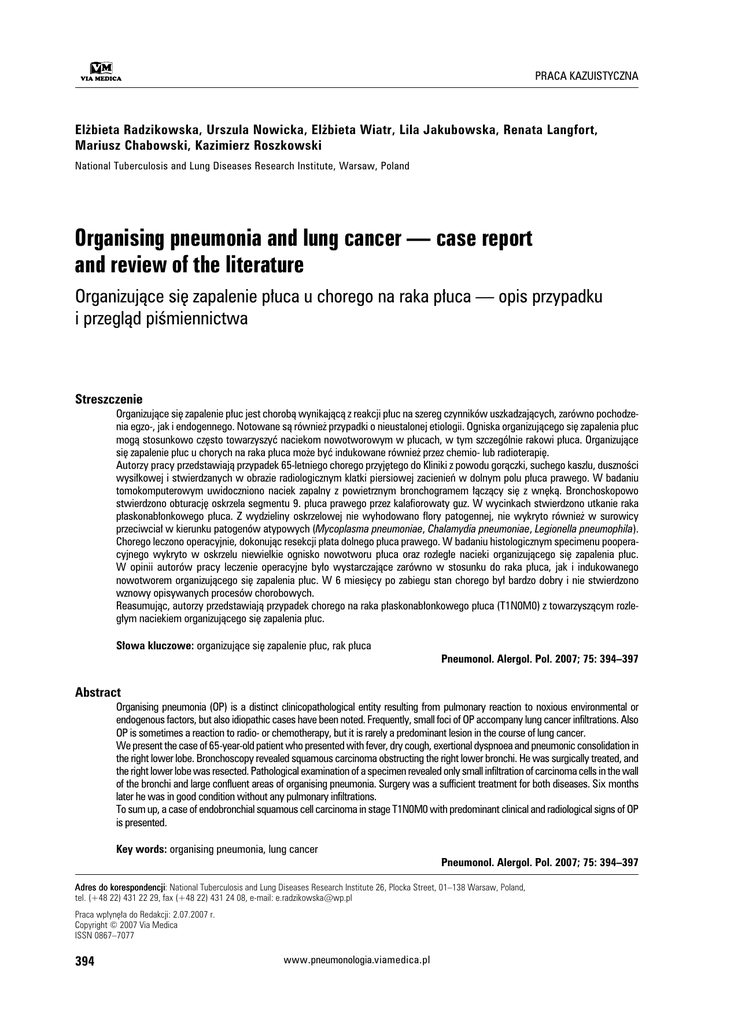 VM
VIA MEDICA

PRACA KAZUISTYCZNA

Elżbieta Radzikowska, Urszula Nowicka, Elżbieta Wiatr, Lila Jakubowska, Renata Langfort, Mariusz Chabowski, Kazimierz Roszkowski

National Tuberculosis and Lung Diseases Research Institute, Warsaw, Poland

Organising pneumonia and lung cancer — case report and review of the literature

Organizujące się zapalenie płuca u chorego na raka płuca — opis przypadku i przegląd piśmiennictwa

Streszczenie

Organizujące się zapalenie płuc jest chorobą wynikającą z reakcji płuc na szereg czynników uszkadzających, zarówno pochodzenia egzo-, jak i endogennego. Notowane są również przypadki o nieustalonej etiologii. Ogniska organizującego się zapalenia płuc mogą stosunkowo często towarzyszyć naciekom nowotworowym w płucach, w tym szczególnie rakowi płuca. Organizujące się zapalenie płuc u chorych na raka płuca może być indukowane również przez chemio- lub radioterapię.
Autorzy pracy przedstawiają przypadek 65-letniego chorego przyjętego do Kliniki z powodu gorączki, suchego kaszlu, duszności wysiłkowej i stwierdzanych w obrazie radiologicznym klatki piersiowej zacienień w dolnym polu płuca prawego. W badaniu tomokomputerowym uwidoczniono naciek zapalny z powietrznym bronchogramem łączący się z wnęką. Bronchoskopowo stwierdzono obturację oskrzela segmentu 9. płuca prawego przez kalafiorowaty guz. W wycinkach stwierdzono utkanie raka płaskonabłonkowego płuca. Z wydzieliny oskrzelowej nie wyhodowano flory patogennej, nie wykryto również w surowicy przeciwciał w kierunku patogenów atypowych (Mycoplasma pneumoniae, Chalamydia pneumoniae, Legionella pneumophila).
Chorego leczono operacyjnie, dokonując resekcji płata dolnego płuca prawego. W badaniu histologicznym specimenu pooperacyjnego wykryto w oskrzelu niewielkie ognisko nowotworu płuca oraz rozległe nacieki organizującego się zapalenia płuc. W opinii autorów pracy leczenie operacyjne było wystarczające zarówno w stosunku do raka płuca, jak i indukowanego nowotworem organizującego się zapalenia płuc. W 6 miesięcy po zabiegu stan chorego był bardzo dobry i nie stwierdzono wznowy opisywanych procesów chorobowych.
Reasumując, autorzy przedstawiają przypadek chorego na raka płaskonabłonkowego płuca (T1N0M0) z towarzyszącym rozległym naciekiem organizującego się zapalenia płuc.

Słowa kluczowe: organizujące się zapalenie płuc, rak płuca

Pneumonol. Alergol. Pol. 2007; 75: 394–397

Abstract

Organising pneumonia (OP) is a distinct clinicopathological entity resulting from pulmonary reaction to noxious environmental or endogenous factors, but also idiopathic cases have been noted. Frequently, small foci of OP accompany lung cancer infiltrations. Also OP is sometimes a reaction to radio- or chemotherapy, but it is rarely a predominant lesion in the course of lung cancer.
We present the case of 65-year-old patient who presented with fever, dry cough, exertional dyspnoea and pneumonic consolidation in the right lower lobe. Bronchoscopy revealed squamous carcinoma obstructing the right lower bronchi. He was surgically treated, and the right lower lobe was resected. Pathological examination of a specimen revealed only small infiltration of carcinoma cells in the wall of the bronchi and large confluent areas of organising pneumonia. Surgery was a sufficient treatment for both diseases. Six months later he was in good condition without any pulmonary infiltrations.
To sum up, a case of endobronchial squamous cell carcinoma in stage T1N0M0 with predominant clinical and radiological signs of OP is presented.

Key words: organising pneumonia, lung cancer

Pneumonol. Alergol. Pol. 2007; 75: 394–397

Adres do korespondencji: National Tuberculosis and Lung Diseases Research Institute 26, Plocka Street, 01–138 Warsaw, Poland, tel. (+48 22) 431 22 29, fax (+48 22) 431 24 08, e-mail: e.radzikowska@wp.pl

Praca wpłynęła do Redakcji: 2.07.2007 r.
Copyright © 2007 Via Medica
ISSN 0867–7077

394

www.pneumonologia.viamedica.pl